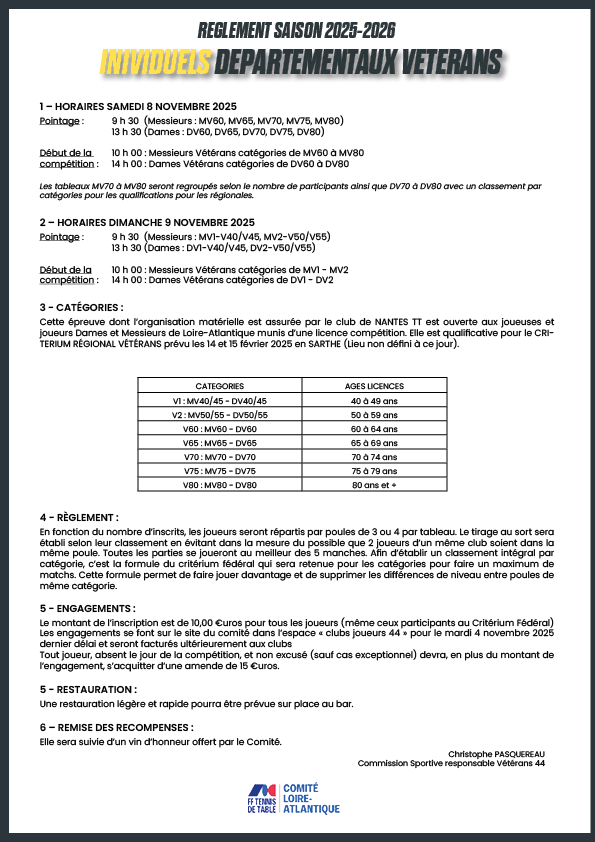 REGLEMENT SAISON 2025-2026
INIVIDUELS DEPARTEMENTAUX VETERANS

1 – HORAIRES SAMEDI 8 NOVEMBRE 2025
Pointage : 9 h 30 (Messieurs : MV60, MV65, MV70, MV75, MV80)
13 h 30 (Dames : DV60, DV65, DV70, DV75, DV80)

Début de la compétition : 10 h 00 : Messieurs Vétérans catégories de MV60 à MV80
14 h 00 : Dames Vétérans catégories de DV60 à DV80

Les tableaux MV70 à MV80 seront regroupés selon le nombre de participants ainsi que DV70 à DV80 avec un classement par catégories pour les qualifications pour les régionales.

2 – HORAIRES DIMANCHE 9 NOVEMBRE 2025
Pointage : 9 h 30 (Messieurs : MV1-V40/V45, MV2-V50/V55)
13 h 30 (Dames : DV1-V40/V45, DV2-V50/V55)

Début de la compétition : 10 h 00 : Messieurs Vétérans catégories de MV1 - MV2
14 h 00 : Dames Vétérans catégories de DV1 - DV2

3 - CATÉGORIES :
Cette épreuve dont l'organisation matérielle est assurée par le club de NANTES TT est ouverte aux joueuses et joueurs Dames et Messieurs de Loire-Atlantique munis d'une licence compétition. Elle est qualificative pour le CRITERIUM RÉGIONAL VÉTÉRANS prévu les 14 et 15 février 2025 en SARTHE (Lieu non défini à ce jour).

| CATEGORIES | AGES LICENCES |
|---|---|
| V1 : MV40/45 - DV40/45 | 40 à 49 ans |
| V2 : MV50/55 - DV50/55 | 50 à 59 ans |
| V60 : MV60 - DV60 | 60 à 64 ans |
| V65 : MV65 - DV65 | 65 à 69 ans |
| V70 : MV70 - DV70 | 70 à 74 ans |
| V75 : MV75 - DV75 | 75 à 79 ans |
| V80 : MV80 - DV80 | 80 ans et + |

4 - RÈGLEMENT :
En fonction du nombre d'inscrits, les joueurs seront répartis par poules de 3 ou 4 par tableau. Le tirage au sort sera établi selon leur classement en évitant dans la mesure du possible que 2 joueurs d'un même club soient dans la même poule. Toutes les parties se joueront au meilleur des 5 manches. Afin d'établir un classement intégral par catégorie, c'est la formule du critérium fédéral qui sera retenue pour les catégories pour faire un maximum de matchs. Cette formule permet de faire jouer davantage et de supprimer les différences de niveau entre poules de même catégorie.

5 - ENGAGEMENTS :
Le montant de l'inscription est de 10,00 €uros pour tous les joueurs (même ceux participants au Critérium Fédéral)
Les engagements se font sur le site du comité dans l'espace « clubs joueurs 44 » pour le mardi 4 novembre 2025 dernier délai et seront facturés ultérieurement aux clubs
Tout joueur, absent le jour de la compétition, et non excusé (sauf cas exceptionnel) devra, en plus du montant de l'engagement, s'acquitter d'une amende de 15 €uros.

5 - RESTAURATION :
Une restauration légère et rapide pourra être prévue sur place au bar.

6 – REMISE DES RECOMPENSES :
Elle sera suivie d'un vin d'honneur offert par le Comité.

Christophe PASQUEREAU
Commission Sportive responsable Vétérans 44

FF TENNIS DE TABLE
COMITÉ LOIRE-ATLANTIQUE